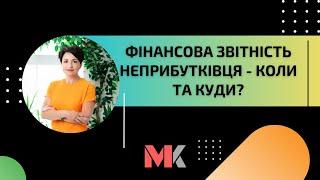 ФІНАНСОВА ЗВІТНІСТЬ НЕПРИБУТКІВЦЯ - КОЛИ ТА КУДИ?

МК